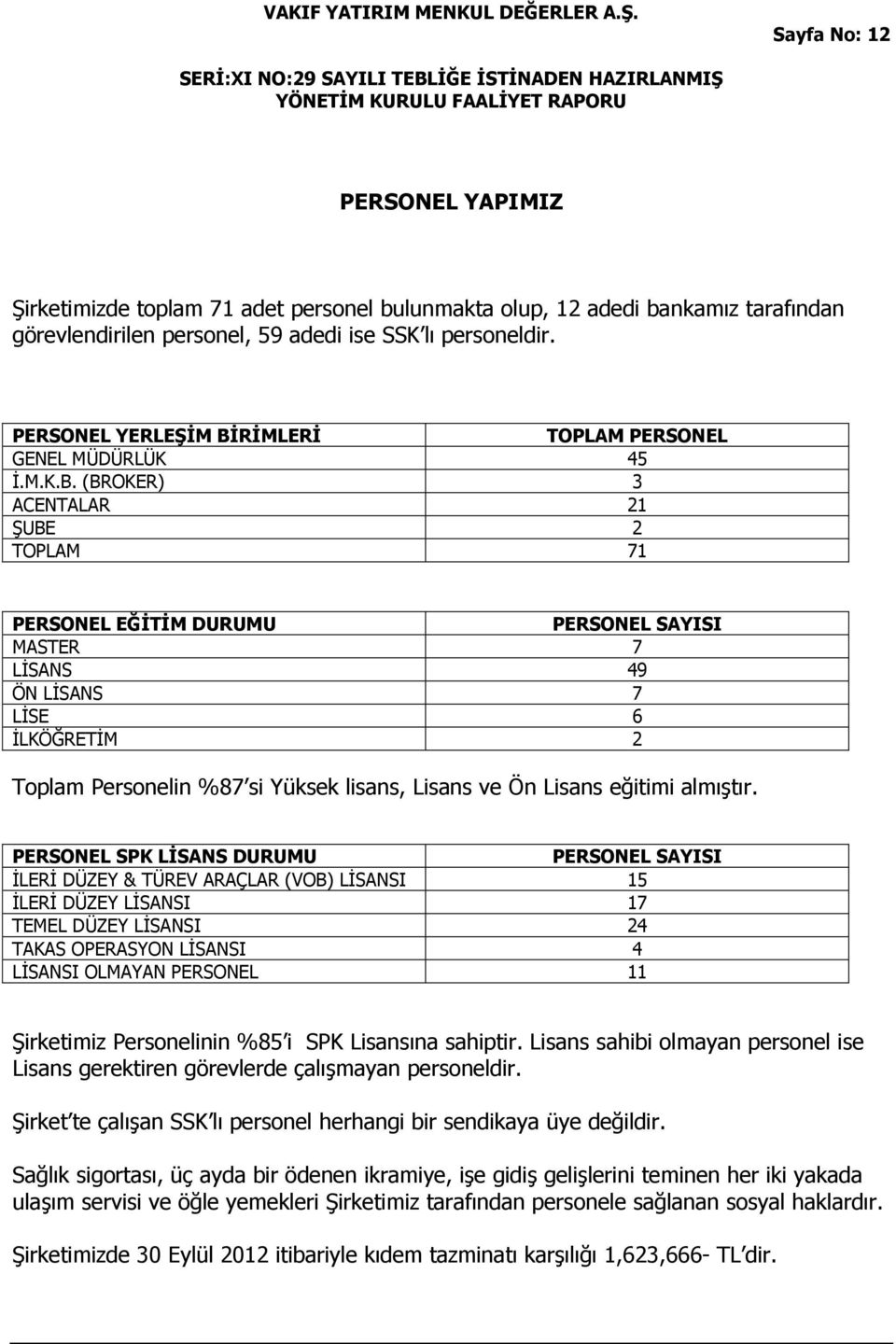 VAKIF YATIRIM MENKUL DEĞERLER A.Ş.

Sayfa No: 12

SERİ:XI NO:29 SAYILI TEBLİĞE İSTİNADEN HAZIRLANMIŞ YÖNETİM KURULU FAALİYET RAPORU

PERSONEL YAPIMIZ

Şirketimizde toplam 71 adet personel bulunmakta olup, 12 adedi bankamız tarafından görevlendirilen personel, 59 adedi ise SSK'lı personeldir.

| PERSONEL YERLEŞİM BİRİMLERİ | TOPLAM PERSONEL |
|---|---|
| GENEL MÜDÜRLÜK | 45 |
| İ.M.K.B. (BROKER) | 3 |
| ACENTALAR | 21 |
| ŞUBE | 2 |
| TOPLAM | 71 |

| PERSONEL EĞİTİM DURUMU | PERSONEL SAYISI |
|---|---|
| MASTER | 7 |
| LİSANS | 49 |
| ÖN LİSANS | 7 |
| LİSE | 6 |
| İLKÖĞRETİM | 2 |

Toplam Personelin %87'si Yüksek lisans, Lisans ve Ön Lisans eğitimi almıştır.

| PERSONEL SPK LİSANS DURUMU | PERSONEL SAYISI |
|---|---|
| İLERİ DÜZEY & TÜREV ARAÇLAR (VOB) LİSANSI | 15 |
| İLERİ DÜZEY LİSANSI | 17 |
| TEMEL DÜZEY LİSANSI | 24 |
| TAKAS OPERASYON LİSANSI | 4 |
| LİSANSI OLMAYAN PERSONEL | 11 |

Şirketimiz Personelinin %85'i SPK Lisansına sahiptir. Lisans sahibi olmayan personel ise Lisans gerektiren görevlerde çalışmayan personeldir.

Şirket'te çalışan SSK'lı personel herhangi bir sendikaya üye değildir.

Sağlık sigortası, üç ayda bir ödenen ikramiye, işe gidiş gelişlerini teminen her iki yakada ulaşım servisi ve öğle yemekleri Şirketimiz tarafından personele sağlanan sosyal haklardır.

Şirketimizde 30 Eylül 2012 itibariyle kıdem tazminatı karşılığı 1,623,666- TL'dir.